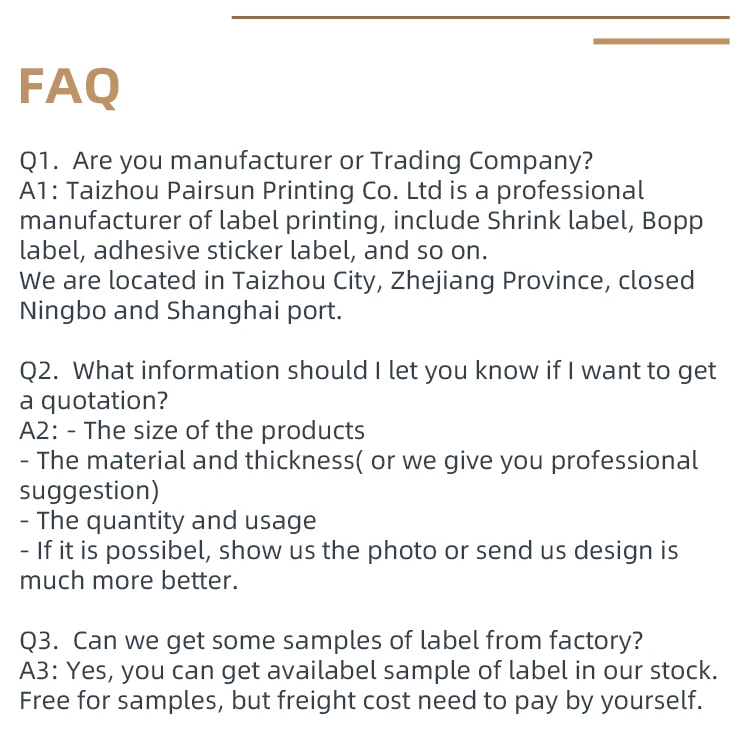 FAQ

Q1. Are you manufacturer or Trading Company?
A1: Taizhou Pairsun Printing Co. Ltd is a professional manufacturer of label printing, include Shrink label, Bopp label, adhesive sticker label, and so on.
We are located in Taizhou City, Zhejiang Province, closed Ningbo and Shanghai port.

Q2. What information should I let you know if I want to get a quotation?
A2: - The size of the products
- The material and thickness( or we give you professional suggestion)
- The quantity and usage
- If it is possibel, show us the photo or send us design is much more better.

Q3. Can we get some samples of label from factory?
A3: Yes, you can get availabel sample of label in our stock. Free for samples, but freight cost need to pay by yourself.